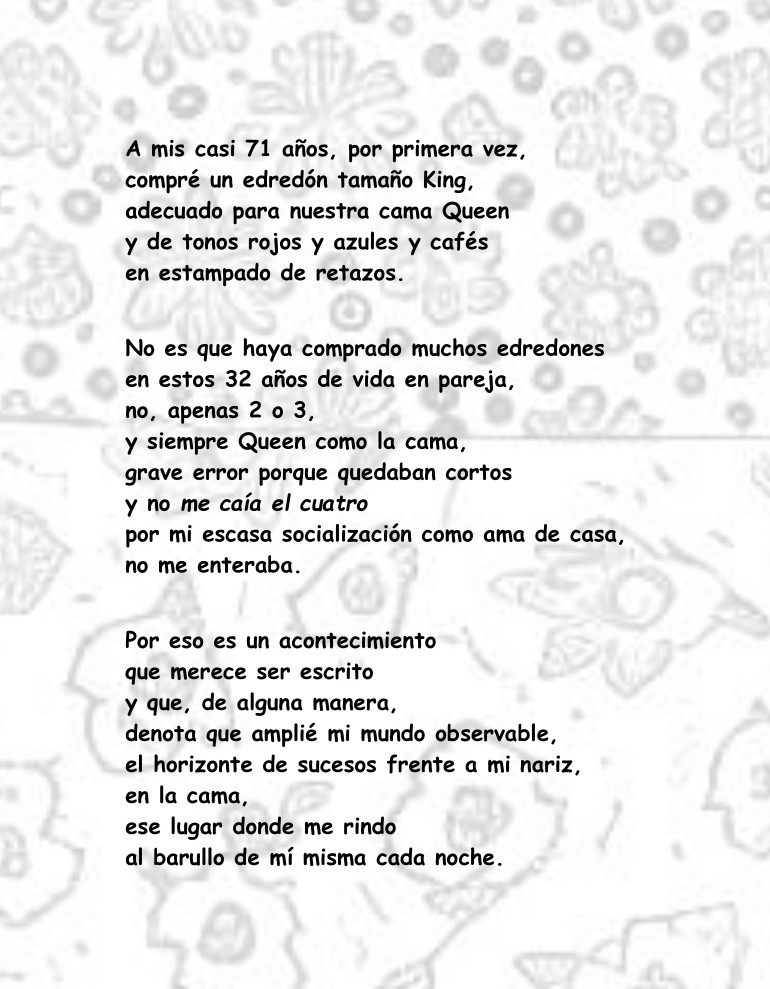 A mis casi 71 años, por primera vez,
compré un edredón tamaño King,
adecuado para nuestra cama Queen
y de tonos rojos y azules y cafés
en estampado de retazos.

No es que haya comprado muchos edredones
en estos 32 años de vida en pareja,
no, apenas 2 o 3,
y siempre Queen como la cama,
grave error porque quedaban cortos
y no me caía el cuatro
por mi escasa socialización como ama de casa,
no me enteraba.

Por eso es un acontecimiento
que merece ser escrito
y que, de alguna manera,
denota que amplié mi mundo observable,
el horizonte de sucesos frente a mi nariz,
en la cama,
ese lugar donde me rindo
al barullo de mí misma cada noche.